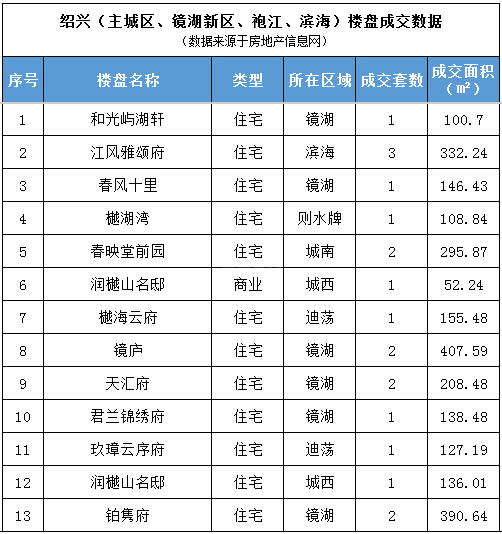 绍兴（主城区、镜湖新区、袍江、滨海）楼盘成交数据
（数据来源于房地产信息网）

| 序号 | 楼盘名称 | 类型 | 所在区域 | 成交套数 | 成交面积（㎡） |
|---|---|---|---|---|---|
| 1 | 和光屿湖轩 | 住宅 | 镜湖 | 1 | 100.7 |
| 2 | 江风雅颂府 | 住宅 | 滨海 | 3 | 332.24 |
| 3 | 春风十里 | 住宅 | 镜湖 | 1 | 146.43 |
| 4 | 樾湖湾 | 住宅 | 则水牌 | 1 | 108.84 |
| 5 | 春映堂前园 | 住宅 | 城南 | 2 | 295.87 |
| 6 | 润樾山名邸 | 商业 | 城西 | 1 | 52.24 |
| 7 | 樾海云府 | 住宅 | 迪荡 | 1 | 155.48 |
| 8 | 镜庐 | 住宅 | 镜湖 | 2 | 407.59 |
| 9 | 天汇府 | 住宅 | 镜湖 | 2 | 208.48 |
| 10 | 君兰锦绣府 | 住宅 | 镜湖 | 1 | 138.48 |
| 11 | 玖璋云序府 | 住宅 | 迪荡 | 1 | 127.19 |
| 12 | 润樾山名邸 | 住宅 | 城西 | 1 | 136.01 |
| 13 | 铂隽府 | 住宅 | 镜湖 | 2 | 390.64 |